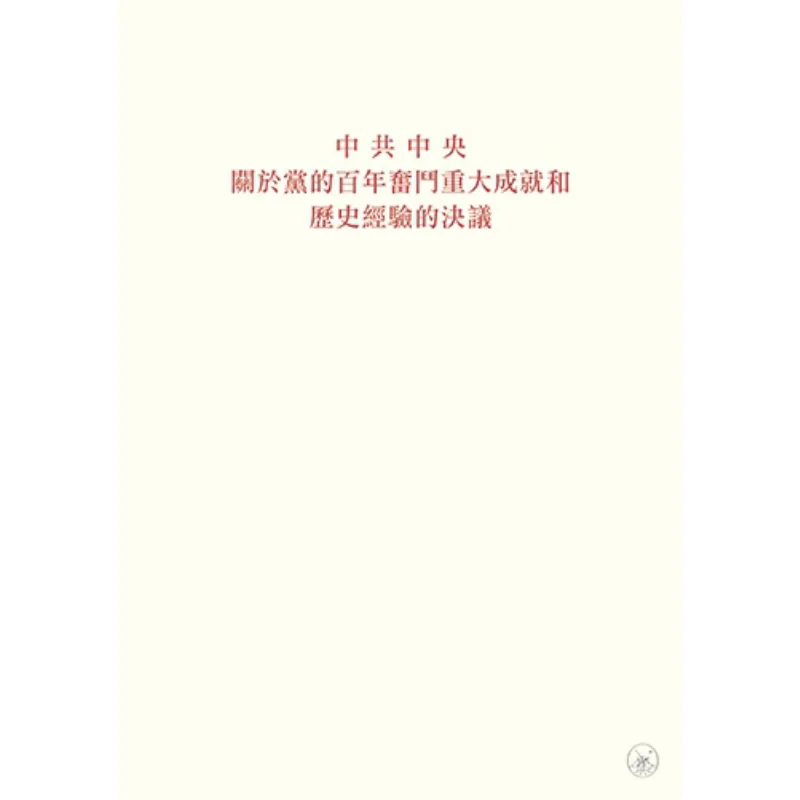 中共中央
關於黨的百年奮鬥重大成就和
歷史經驗的決議